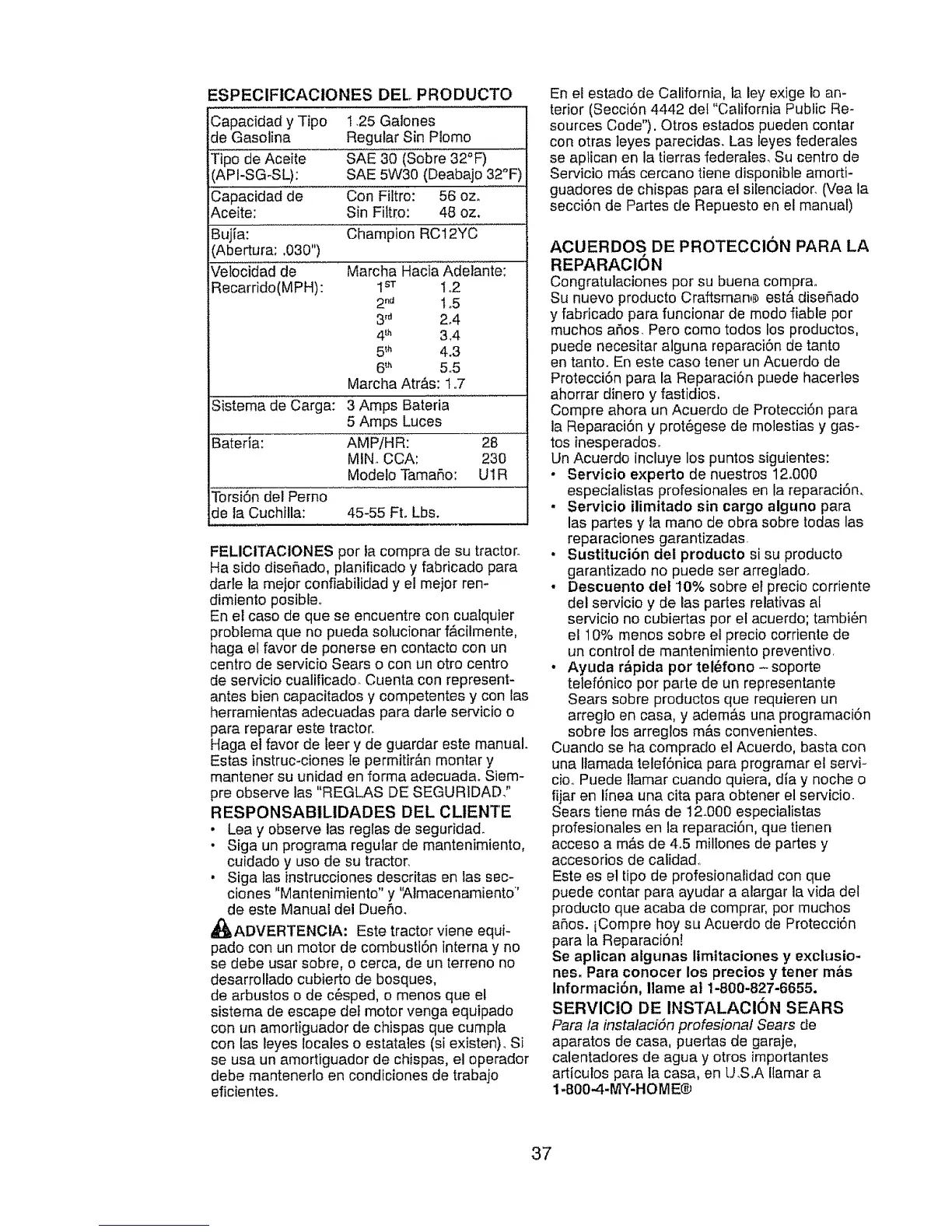 ESPECIFICACIONES DEL PRODUCTO

| | |
|---|---|
| Capacidad y Tipo de Gasolina | 1.25 Galones Regular Sin Plomo |
| Tipo de Aceite (API-SG-SL): | SAE 30 (Sobre 32°F) SAE 5W30 (Deabajo 32°F) |
| Capacidad de Aceite: | Con Filtro: 56 oz. Sin Filtro: 48 oz. |
| Bujía: (Abertura: .030") | Champion RC12YC |
| Velocidad de Recarrido(MPH): | Marcha Hacia Adelante: $1^{ST}$ 1.2 $2^{nd}$ 1.5 $3^{rd}$ 2.4 $4^{th}$ 3.4 $5^{th}$ 4.3 $6^{th}$ 5.5 Marcha Atrás: 1.7 |
| Sistema de Carga: | 3 Amps Bateria 5 Amps Luces |
| Batería: | AMP/HR: 28 MIN. CCA: 230 Modelo Tamaño: U1R |
| Torsión del Perno de la Cuchilla: | 45-55 Ft. Lbs. |

FELICITACIONES por la compra de su tractor. Ha sido diseñado, planificado y fabricado para darle la mejor confiabilidad y el mejor rendimiento posible.
En el caso de que se encuentre con cualquier problema que no pueda solucionar fácilmente, haga el favor de ponerse en contacto con un centro de servicio Sears o con un otro centro de servicio cualificado. Cuenta con representantes bien capacitados y competentes y con las herramientas adecuadas para darle servicio o para reparar este tractor.
Haga el favor de leer y de guardar este manual. Estas instruc-ciones le permitirán montar y mantener su unidad en forma adecuada. Siempre observe las "REGLAS DE SEGURIDAD."

RESPONSABILIDADES DEL CLIENTE
• Lea y observe las reglas de seguridad.
• Siga un programa regular de mantenimiento, cuidado y uso de su tractor.
• Siga las instrucciones descritas en las secciones "Mantenimiento" y "Almacenamiento" de este Manual del Dueño.

ADVERTENCIA: Este tractor viene equipado con un motor de combustión interna y no se debe usar sobre, o cerca, de un terreno no desarrollado cubierto de bosques, de arbustos o de césped, o menos que el sistema de escape del motor venga equipado con un amortiguador de chispas que cumpla con las leyes locales o estatales (si existen). Si se usa un amortiguador de chispas, el operador debe mantenerlo en condiciones de trabajo eficientes.

En el estado de California, la ley exige lo anterior (Sección 4442 del "California Public Resources Code"). Otros estados pueden contar con otras leyes parecidas. Las leyes federales se aplican en la tierras federales. Su centro de Servicio más cercano tiene disponible amortiguadores de chispas para el silenciador. (Vea la sección de Partes de Repuesto en el manual)

ACUERDOS DE PROTECCIÓN PARA LA REPARACIÓN
Congratulaciones por su buena compra.
Su nuevo producto Craftsman® está diseñado y fabricado para funcionar de modo fiable por muchos años. Pero como todos los productos, puede necesitar alguna reparación de tanto en tanto. En este caso tener un Acuerdo de Protección para la Reparación puede hacerles ahorrar dinero y fastidios.
Compre ahora un Acuerdo de Protección para la Reparación y protégese de molestias y gastos inesperados.
Un Acuerdo incluye los puntos siguientes:
• Servicio experto de nuestros 12.000 especialistas profesionales en la reparación.
• Servicio ilimitado sin cargo alguno para las partes y la mano de obra sobre todas las reparaciones garantizadas.
• Sustitución del producto si su producto garantizado no puede ser arreglado.
• Descuento del 10% sobre el precio corriente del servicio y de las partes relativas al servicio no cubiertas por el acuerdo; también el 10% menos sobre el precio corriente de un control de mantenimiento preventivo.
• Ayuda rápida por teléfono – soporte telefónico por parte de un representante Sears sobre productos que requieren un arreglo en casa, y además una programación sobre los arreglos más convenientes.
Cuando se ha comprado el Acuerdo, basta con una llamada telefónica para programar el servicio. Puede llamar cuando quiera, día y noche o fijar en línea una cita para obtener el servicio. Sears tiene más de 12.000 especialistas profesionales en la reparación, que tienen acceso a más de 4.5 millones de partes y accesorios de calidad.
Este es el tipo de profesionalidad con que puede contar para ayudar a alargar la vida del producto que acaba de comprar, por muchos años. ¡Compre hoy su Acuerdo de Protección para la Reparación!
Se aplican algunas limitaciones y exclusiones. Para conocer los precios y tener más información, llame al 1-800-827-6655.

SERVICIO DE INSTALACIÓN SEARS
Para la instalación profesional Sears de aparatos de casa, puertas de garaje, calentadores de agua y otros importantes artículos para la casa, en U.S.A llamar a 1-800-4-MY-HOME®

37